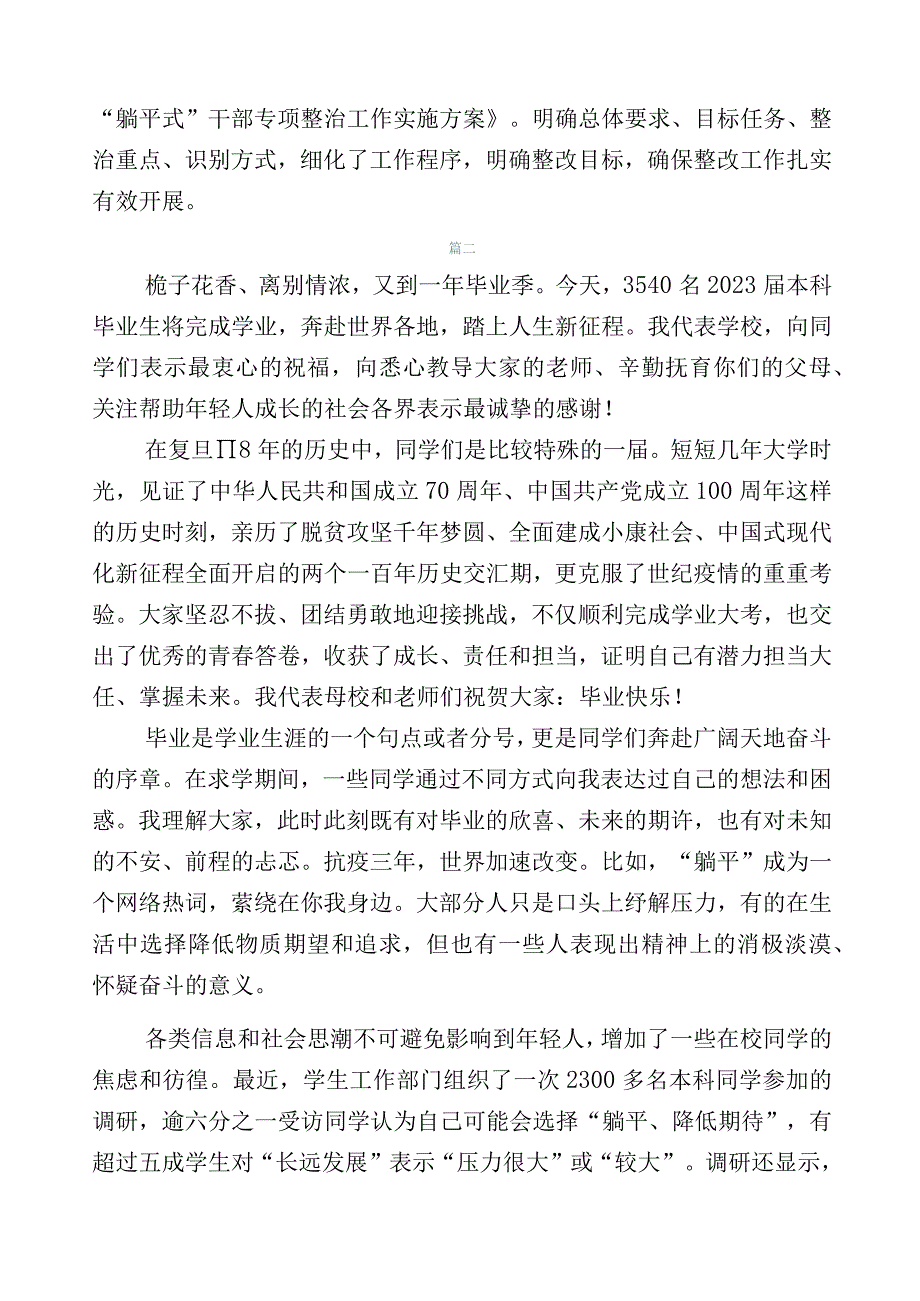 “躺平式”干部专项整治工作实施方案》。明确总体要求、目标任务、整治重点、识别方式，细化了工作程序，明确整改目标，确保整改工作扎实有效开展。

篇二

栀子花香、离别情浓，又到一年毕业季。今天，3540名2023届本科毕业生将完成学业，奔赴世界各地，踏上人生新征程。我代表学校，向同学们表示最衷心的祝福，向悉心教导大家的老师、辛勤抚育你们的父母、关注帮助年轻人成长的社会各界表示最诚挚的感谢！

在复旦∏8年的历史中，同学们是比较特殊的一届。短短几年大学时光，见证了中华人民共和国成立70周年、中国共产党成立100周年这样的历史时刻，亲历了脱贫攻坚千年梦圆、全面建成小康社会、中国式现代化新征程全面开启的两个一百年历史交汇期，更克服了世纪疫情的重重考验。大家坚忍不拔、团结勇敢地迎接挑战，不仅顺利完成学业大考，也交出了优秀的青春答卷，收获了成长、责任和担当，证明自己有潜力担当大任、掌握未来。我代表母校和老师们祝贺大家：毕业快乐！

毕业是学业生涯的一个句点或者分号，更是同学们奔赴广阔天地奋斗的序章。在求学期间，一些同学通过不同方式向我表达过自己的想法和困惑。我理解大家，此时此刻既有对毕业的欣喜、未来的期许，也有对未知的不安、前程的忐忑。抗疫三年，世界加速改变。比如，“躺平”成为一个网络热词，萦绕在你我身边。大部分人只是口头上纾解压力，有的在生活中选择降低物质期望和追求，但也有一些人表现出精神上的消极淡漠、怀疑奋斗的意义。

各类信息和社会思潮不可避免影响到年轻人，增加了一些在校同学的焦虑和彷徨。最近，学生工作部门组织了一次2300多名本科同学参加的调研，逾六分之一受访同学认为自己可能会选择“躺平、降低期待”，有超过五成学生对“长远发展”表示“压力很大”或“较大”。调研还显示，